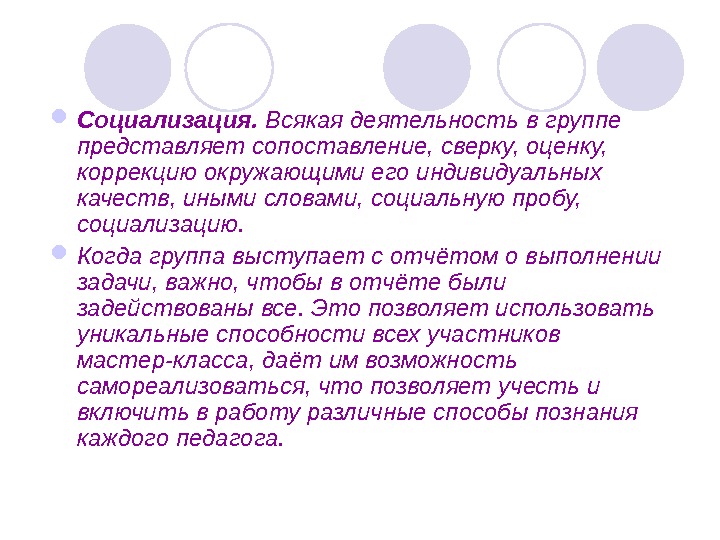 • Социализация. Всякая деятельность в группе представляет сопоставление, сверку, оценку, коррекцию окружающими его индивидуальных качеств, иными словами, социальную пробу, социализацию.

• Когда группа выступает с отчётом о выполнении задачи, важно, чтобы в отчёте были задействованы все. Это позволяет использовать уникальные способности всех участников мастер-класса, даёт им возможность самореализоваться, что позволяет учесть и включить в работу различные способы познания каждого педагога.